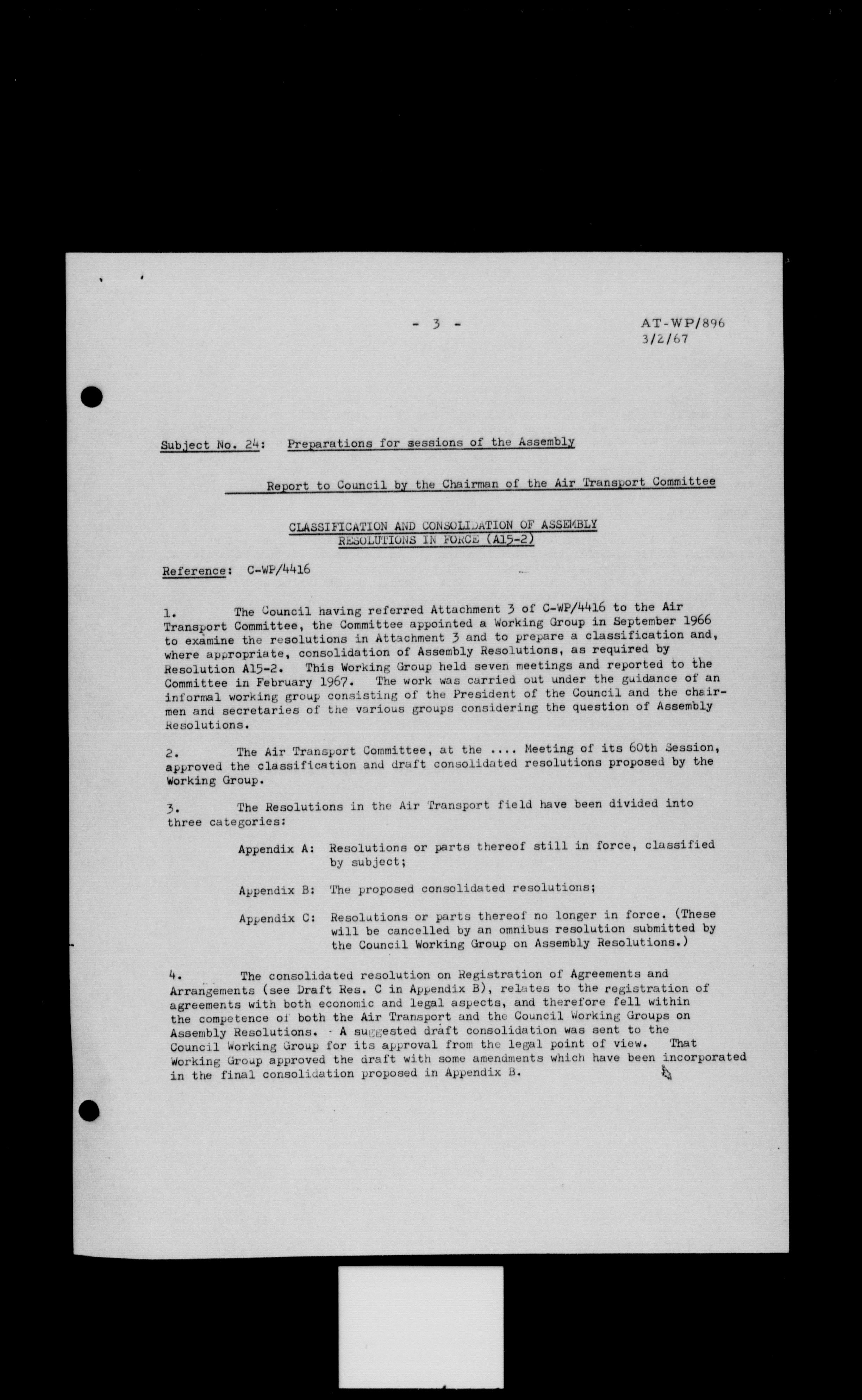 - 3 -

AT-WP/896
3/2/67

Subject No. 24: Preparations for sessions of the Assembly

Report to Council by the Chairman of the Air Transport Committee

CLASSIFICATION AND CONSOLIDATION OF ASSEMBLY RESOLUTIONS IN FORCE (A15-2)

Reference: C-WP/4416

1. The Council having referred Attachment 3 of C-WP/4416 to the Air Transport Committee, the Committee appointed a Working Group in September 1966 to examine the resolutions in Attachment 3 and to prepare a classification and, where appropriate, consolidation of Assembly Resolutions, as required by Resolution A15-2. This Working Group held seven meetings and reported to the Committee in February 1967. The work was carried out under the guidance of an informal working group consisting of the President of the Council and the chairmen and secretaries of the various groups considering the question of Assembly Resolutions.

2. The Air Transport Committee, at the .... Meeting of its 60th Session, approved the classification and draft consolidated resolutions proposed by the Working Group.

3. The Resolutions in the Air Transport field have been divided into three categories:

Appendix A: Resolutions or parts thereof still in force, classified by subject;

Appendix B: The proposed consolidated resolutions;

Appendix C: Resolutions or parts thereof no longer in force. (These will be cancelled by an omnibus resolution submitted by the Council Working Group on Assembly Resolutions.)

4. The consolidated resolution on Registration of Agreements and Arrangements (see Draft Res. C in Appendix B), relates to the registration of agreements with both economic and legal aspects, and therefore fell within the competence of both the Air Transport and the Council Working Groups on Assembly Resolutions. A suggested draft consolidation was sent to the Council Working Group for its approval from the legal point of view. That Working Group approved the draft with some amendments which have been incorporated in the final consolidation proposed in Appendix B.